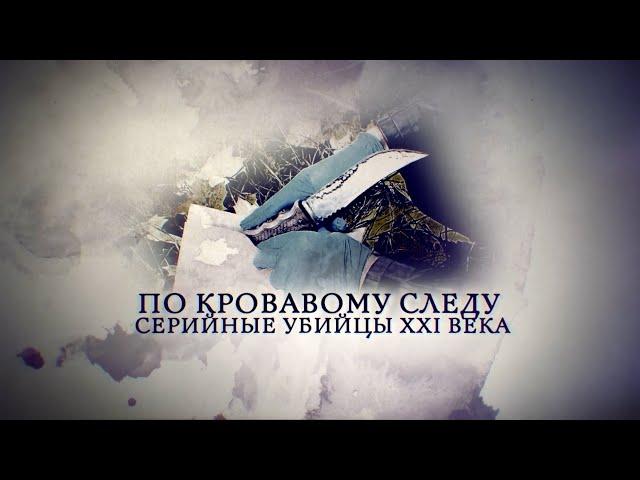 ПО КРОВАВОМУ СЛЕДУ
СЕРИЙНЫЕ УБИЙЦЫ XXI ВЕКА